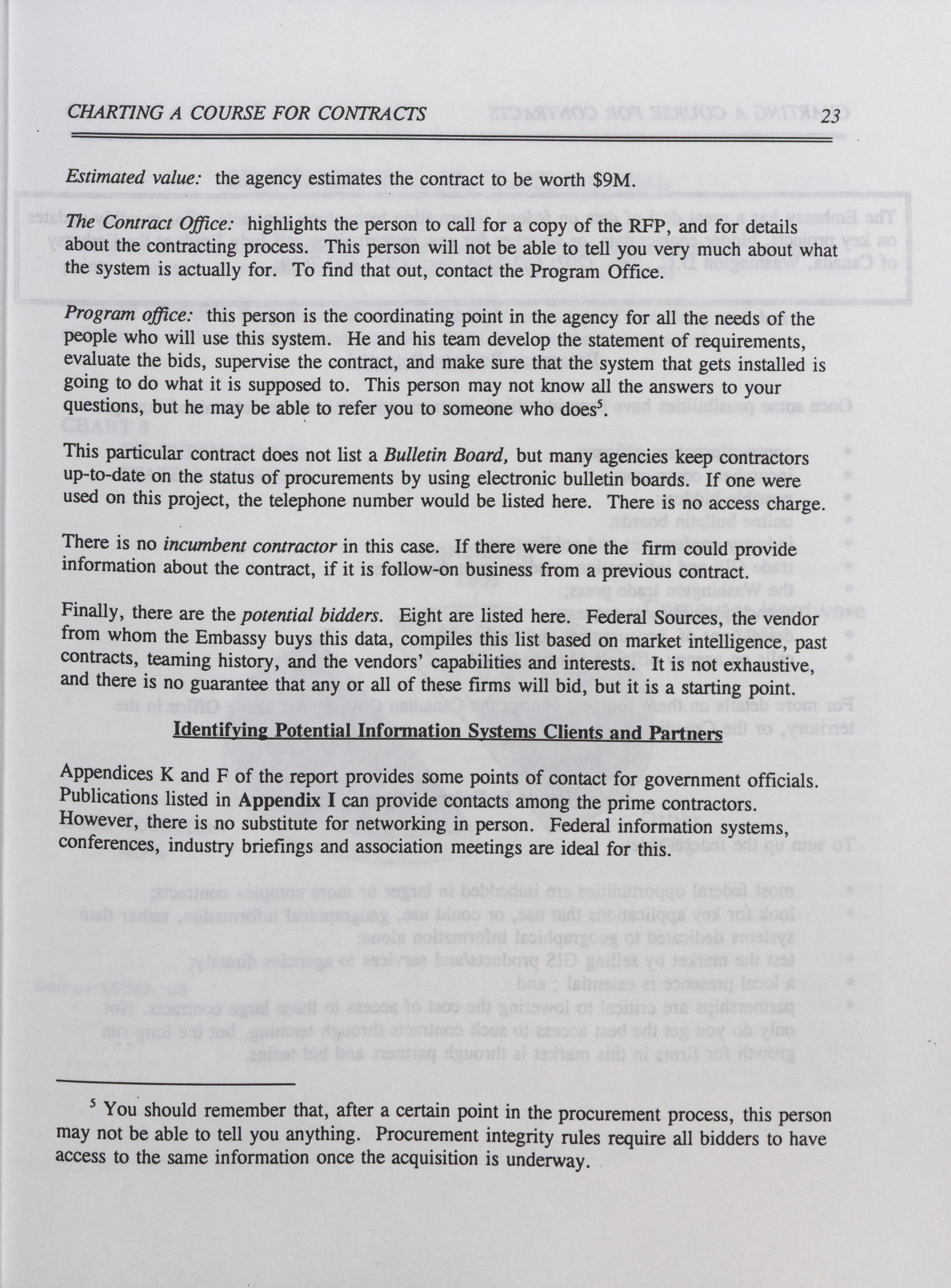 CHARTING A COURSE FOR CONTRACTS 23

Estimated value: the agency estimates the contract to be worth $9M.

The Contract Office: highlights the person to call for a copy of the RFP, and for details about the contracting process. This person will not be able to tell you very much about what the system is actually for. To find that out, contact the Program Office.

Program office: this person is the coordinating point in the agency for all the needs of the people who will use this system. He and his team develop the statement of requirements, evaluate the bids, supervise the contract, and make sure that the system that gets installed is going to do what it is supposed to. This person may not know all the answers to your questions, but he may be able to refer you to someone who does$^5$.

This particular contract does not list a Bulletin Board, but many agencies keep contractors up-to-date on the status of procurements by using electronic bulletin boards. If one were used on this project, the telephone number would be listed here. There is no access charge.

There is no incumbent contractor in this case. If there were one the firm could provide information about the contract, if it is follow-on business from a previous contract.

Finally, there are the potential bidders. Eight are listed here. Federal Sources, the vendor from whom the Embassy buys this data, compiles this list based on market intelligence, past contracts, teaming history, and the vendors' capabilities and interests. It is not exhaustive, and there is no guarantee that any or all of these firms will bid, but it is a starting point.

Identifying Potential Information Systems Clients and Partners

Appendices K and F of the report provides some points of contact for government officials. Publications listed in Appendix I can provide contacts among the prime contractors. However, there is no substitute for networking in person. Federal information systems, conferences, industry briefings and association meetings are ideal for this.

$^5$ You should remember that, after a certain point in the procurement process, this person may not be able to tell you anything. Procurement integrity rules require all bidders to have access to the same information once the acquisition is underway.